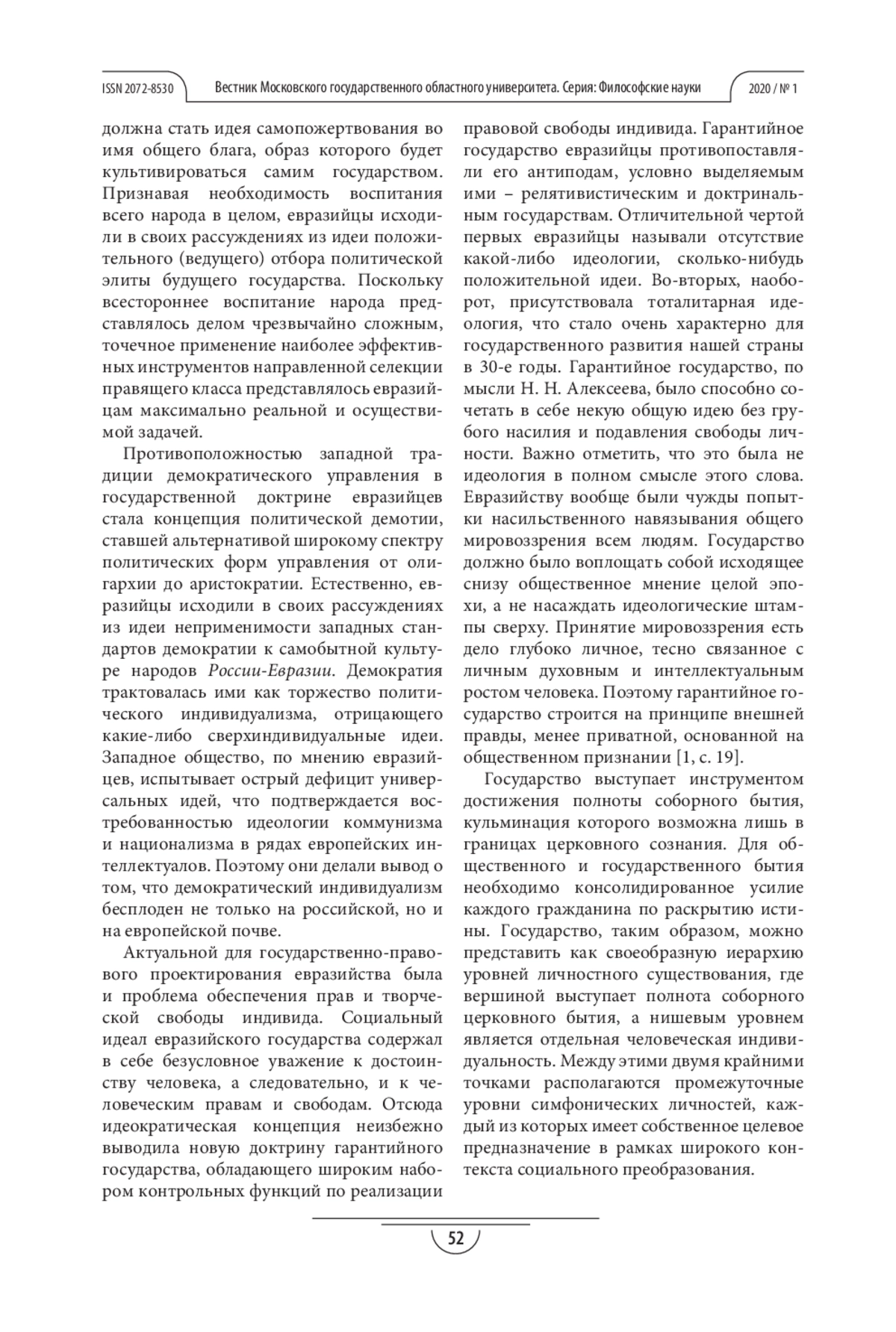 ISSN 2072-8530 Вестник Московского государственного областного университета. Серия: Философские науки 2020 / № 1

должна стать идея самопожертвования во имя общего блага, образ которого будет культивироваться самим государством. Признавая необходимость воспитания всего народа в целом, евразийцы исходили в своих рассуждениях из идеи положительного (ведущего) отбора политической элиты будущего государства. Поскольку всестороннее воспитание народа представлялось делом чрезвычайно сложным, точечное применение наиболее эффективных инструментов направленной селекции правящего класса представлялось евразийцам максимально реальной и осуществимой задачей.

Противоположностью западной традиции демократического управления в государственной доктрине евразийцев стала концепция политической демотии, ставшей альтернативой широкому спектру политических форм управления от олигархии до аристократии. Естественно, евразийцы исходили в своих рассуждениях из идеи неприменимости западных стандартов демократии к самобытной культуре народов России-Евразии. Демократия трактовалась ими как торжество политического индивидуализма, отрицающего какие-либо сверхиндивидуальные идеи. Западное общество, по мнению евразийцев, испытывает острый дефицит универсальных идей, что подтверждается востребованностью идеологии коммунизма и национализма в рядах европейских интеллектуалов. Поэтому они делали вывод о том, что демократический индивидуализм бесплоден не только на российской, но и на европейской почве.

Актуальной для государственно-правового проектирования евразийства была и проблема обеспечения прав и творческой свободы индивида. Социальный идеал евразийского государства содержал в себе безусловное уважение к достоинству человека, а следовательно, и к человеческим правам и свободам. Отсюда идеократическая концепция неизбежно выводила новую доктрину гарантийного государства, обладающего широким набором контрольных функций по реализации правовой свободы индивида. Гарантийное государство евразийцы противопоставляли его антиподам, условно выделяемым ими – релятивистическим и доктринальным государствам. Отличительной чертой первых евразийцы называли отсутствие какой-либо идеологии, сколько-нибудь положительной идеи. Во-вторых, наоборот, присутствовала тоталитарная идеология, что стало очень характерно для государственного развития нашей страны в 30-е годы. Гарантийное государство, по мысли Н. Н. Алексеева, было способно сочетать в себе некую общую идею без грубого насилия и подавления свободы личности. Важно отметить, что это была не идеология в полном смысле этого слова. Евразийству вообще были чужды попытки насильственного навязывания общего мировоззрения всем людям. Государство должно было воплощать собой исходящее снизу общественное мнение целой эпохи, а не насаждать идеологические штампы сверху. Принятие мировоззрения есть дело глубоко личное, тесно связанное с личным духовным и интеллектуальным ростом человека. Поэтому гарантийное государство строится на принципе внешней правды, менее приватной, основанной на общественном признании [1, с. 19].

Государство выступает инструментом достижения полноты соборного бытия, кульминация которого возможна лишь в границах церковного сознания. Для общественного и государственного бытия необходимо консолидированное усилие каждого гражданина по раскрытию истины. Государство, таким образом, можно представить как своеобразную иерархию уровней личностного существования, где вершиной выступает полнота соборного церковного бытия, а нишевым уровнем является отдельная человеческая индивидуальность. Между этими двумя крайними точками располагаются промежуточные уровни симфонических личностей, каждый из которых имеет собственное целевое предназначение в рамках широкого контекста социального преобразования.

52